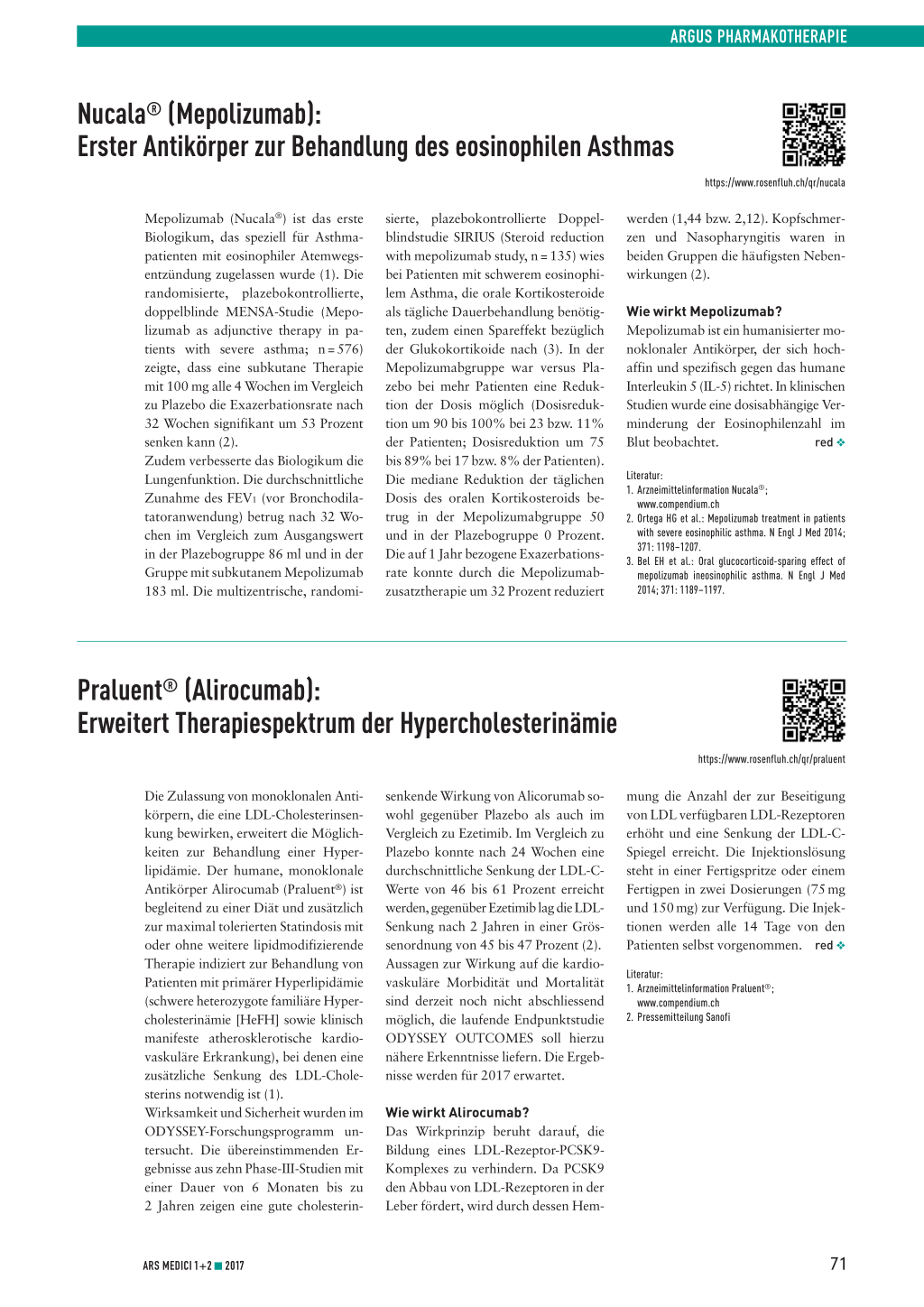 ARGUS PHARMAKOTHERAPIE

Nucala® (Mepolizumab):
Erster Antikörper zur Behandlung des eosinophilen Asthmas

https://www.rosenfluh.ch/qr/nucala

Mepolizumab (Nucala®) ist das erste Biologikum, das speziell für Asthmapatienten mit eosinophiler Atemwegsentzündung zugelassen wurde (1). Die randomisierte, plazebokontrollierte, doppelblinde MENSA-Studie (Mepolizumab as adjunctive therapy in patients with severe asthma; n = 576) zeigte, dass eine subkutane Therapie mit 100 mg alle 4 Wochen im Vergleich zu Plazebo die Exazerbationsrate nach 32 Wochen signifikant um 53 Prozent senken kann (2).
Zudem verbesserte das Biologikum die Lungenfunktion. Die durchschnittliche Zunahme des FEV1 (vor Bronchodilatatoranwendung) betrug nach 32 Wochen im Vergleich zum Ausgangswert in der Plazebogruppe 86 ml und in der Gruppe mit subkutanem Mepolizumab 183 ml. Die multizentrische, randomisierte, plazebokontrollierte Doppelblindstudie SIRIUS (Steroid reduction with mepolizumab study, n = 135) wies bei Patienten mit schwerem eosinophilem Asthma, die orale Kortikosteroide als tägliche Dauerbehandlung benötigten, zudem einen Spareffekt bezüglich der Glukokortikoide nach (3). In der Mepolizumabgruppe war versus Plazebo bei mehr Patienten eine Reduktion der Dosis möglich (Dosisreduktion um 90 bis 100% bei 23 bzw. 11% der Patienten; Dosisreduktion um 75 bis 89% bei 17 bzw. 8% der Patienten). Die mediane Reduktion der täglichen Dosis des oralen Kortikosteroids betrug in der Mepolizumabgruppe 50 und in der Plazebogruppe 0 Prozent. Die auf 1 Jahr bezogene Exazerbationsrate konnte durch die Mepolizumabzusatztherapie um 32 Prozent reduziert werden (1,44 bzw. 2,12). Kopfschmerzen und Nasopharyngitis waren in beiden Gruppen die häufigsten Nebenwirkungen (2).

Wie wirkt Mepolizumab?
Mepolizumab ist ein humanisierter monoklonaler Antikörper, der sich hochaffin und spezifisch gegen das humane Interleukin 5 (IL-5) richtet. In klinischen Studien wurde eine dosisabhängige Verminderung der Eosinophilenzahl im Blut beobachtet. red ❖

Literatur:
1. Arzneimittelinformation Nucala®; www.compendium.ch
2. Ortega HG et al.: Mepolizumab treatment in patients with severe eosinophilic asthma. N Engl J Med 2014; 371: 1198–1207.
3. Bel EH et al.: Oral glucocorticoid-sparing effect of mepolizumab ineosinophilic asthma. N Engl J Med 2014; 371: 1189–1197.

Praluent® (Alirocumab):
Erweitert Therapiespektrum der Hypercholesterinämie

https://www.rosenfluh.ch/qr/praluent

Die Zulassung von monoklonalen Antikörpern, die eine LDL-Cholesterinsenkung bewirken, erweitert die Möglichkeiten zur Behandlung einer Hyperlipidämie. Der humane, monoklonale Antikörper Alirocumab (Praluent®) ist begleitend zu einer Diät und zusätzlich zur maximal tolerierten Statindosis mit oder ohne weitere lipidmodifizierende Therapie indiziert zur Behandlung von Patienten mit primärer Hyperlipidämie (schwere heterozygote familiäre Hypercholesterinämie [HeFH] sowie klinisch manifeste atherosklerotische kardiovaskuläre Erkrankung), bei denen eine zusätzliche Senkung des LDL-Cholesterins notwendig ist (1).
Wirksamkeit und Sicherheit wurden im ODYSSEY-Forschungsprogramm untersucht. Die übereinstimmenden Ergebnisse aus zehn Phase-III-Studien mit einer Dauer von 6 Monaten bis zu 2 Jahren zeigen eine gute cholesterinsenkende Wirkung von Alicorumab sowohl gegenüber Plazebo als auch im Vergleich zu Ezetimib. Im Vergleich zu Plazebo konnte nach 24 Wochen eine durchschnittliche Senkung der LDL-C-Werte von 46 bis 61 Prozent erreicht werden, gegenüber Ezetimib lag die LDL-Senkung nach 2 Jahren in einer Grössenordnung von 45 bis 47 Prozent (2). Aussagen zur Wirkung auf die kardiovaskuläre Morbidität und Mortalität sind derzeit noch nicht abschliessend möglich, die laufende Endpunktstudie ODYSSEY OUTCOMES soll hierzu nähere Erkenntnisse liefern. Die Ergebnisse werden für 2017 erwartet.

Wie wirkt Alirocumab?
Das Wirkprinzip beruht darauf, die Bildung eines LDL-Rezeptor-PCSK9-Komplexes zu verhindern. Da PCSK9 den Abbau von LDL-Rezeptoren in der Leber fördert, wird durch dessen Hemmung die Anzahl der zur Beseitigung von LDL verfügbaren LDL-Rezeptoren erhöht und eine Senkung der LDL-C-Spiegel erreicht. Die Injektionslösung steht in einer Fertigspritze oder einem Fertigpen in zwei Dosierungen (75 mg und 150 mg) zur Verfügung. Die Injektionen werden alle 14 Tage von den Patienten selbst vorgenommen. red ❖

Literatur:
1. Arzneimittelinformation Praluent®; www.compendium.ch
2. Pressemitteilung Sanofi

ARS MEDICI 1+2 ■ 2017

71